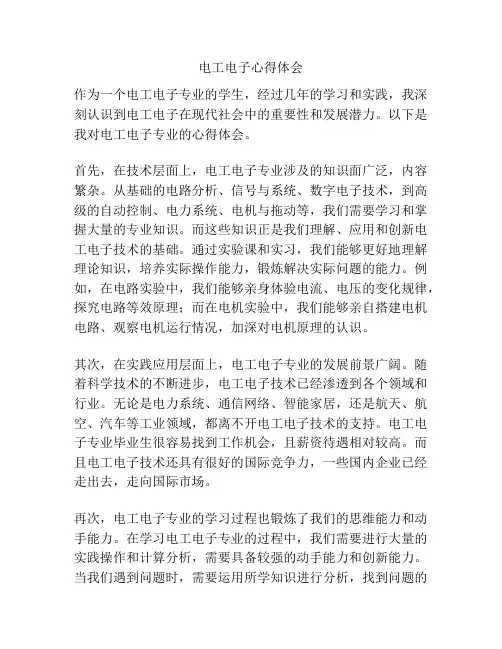 电工电子心得体会

作为一个电工电子专业的学生，经过几年的学习和实践，我深刻认识到电工电子在现代社会中的重要性和发展潜力。以下是我对电工电子专业的心得体会。

首先，在技术层面上，电工电子专业涉及的知识面广泛，内容繁杂。从基础的电路分析、信号与系统、数字电子技术，到高级的自动控制、电力系统、电机与拖动等，我们需要学习和掌握大量的专业知识。而这些知识正是我们理解、应用和创新电工电子技术的基础。通过实验课和实习，我们能够更好地理解理论知识，培养实际操作能力，锻炼解决实际问题的能力。例如，在电路实验中，我们能够亲身体验电流、电压的变化规律，探究电路等效原理；而在电机实验中，我们能够亲自搭建电机电路、观察电机运行情况，加深对电机原理的认识。

其次，在实践应用层面上，电工电子专业的发展前景广阔。随着科学技术的不断进步，电工电子技术已经渗透到各个领域和行业。无论是电力系统、通信网络、智能家居，还是航天、航空、汽车等工业领域，都离不开电工电子技术的支持。电工电子专业毕业生很容易找到工作机会，且薪资待遇相对较高。而且电工电子技术还具有很好的国际竞争力，一些国内企业已经走出去，走向国际市场。

再次，电工电子专业的学习过程也锻炼了我们的思维能力和动手能力。在学习电工电子专业的过程中，我们需要进行大量的实践操作和计算分析，需要具备较强的动手能力和创新能力。当我们遇到问题时，需要运用所学知识进行分析，找到问题的